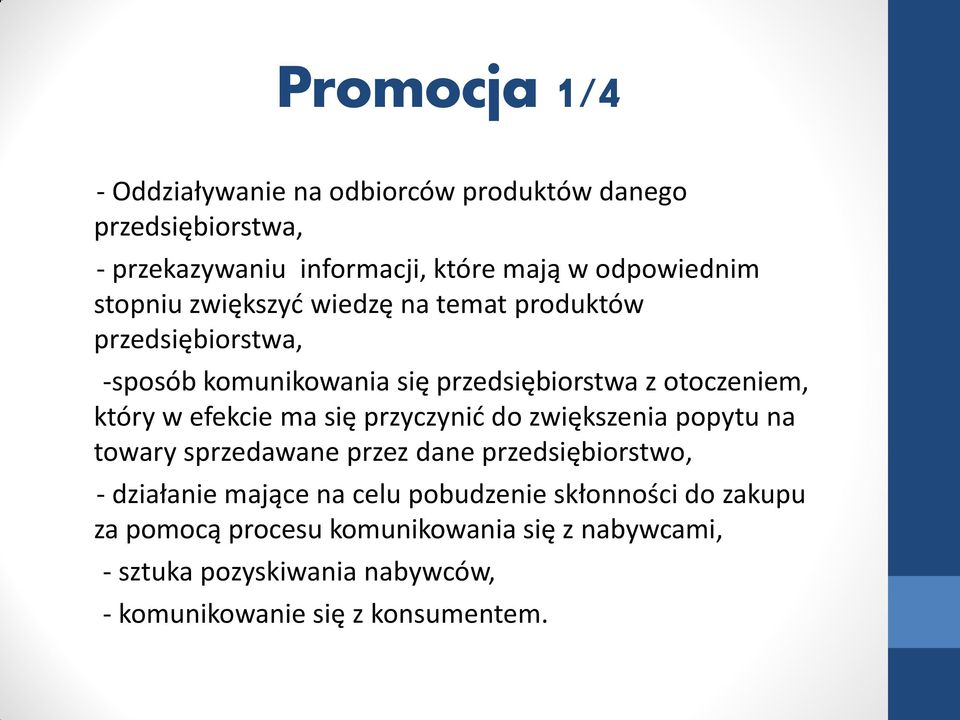 Promocja 1/4

- Oddziaływanie na odbiorców produktów danego przedsiębiorstwa,

- przekazywaniu informacji, które mają w odpowiednim stopniu zwiększyć wiedzę na temat produktów przedsiębiorstwa,

-sposób komunikowania się przedsiębiorstwa z otoczeniem, który w efekcie ma się przyczynić do zwiększenia popytu na towary sprzedawane przez dane przedsiębiorstwo,

- działanie mające na celu pobudzenie skłonności do zakupu za pomocą procesu komunikowania się z nabywcami,

- sztuka pozyskiwania nabywców,

- komunikowanie się z konsumentem.